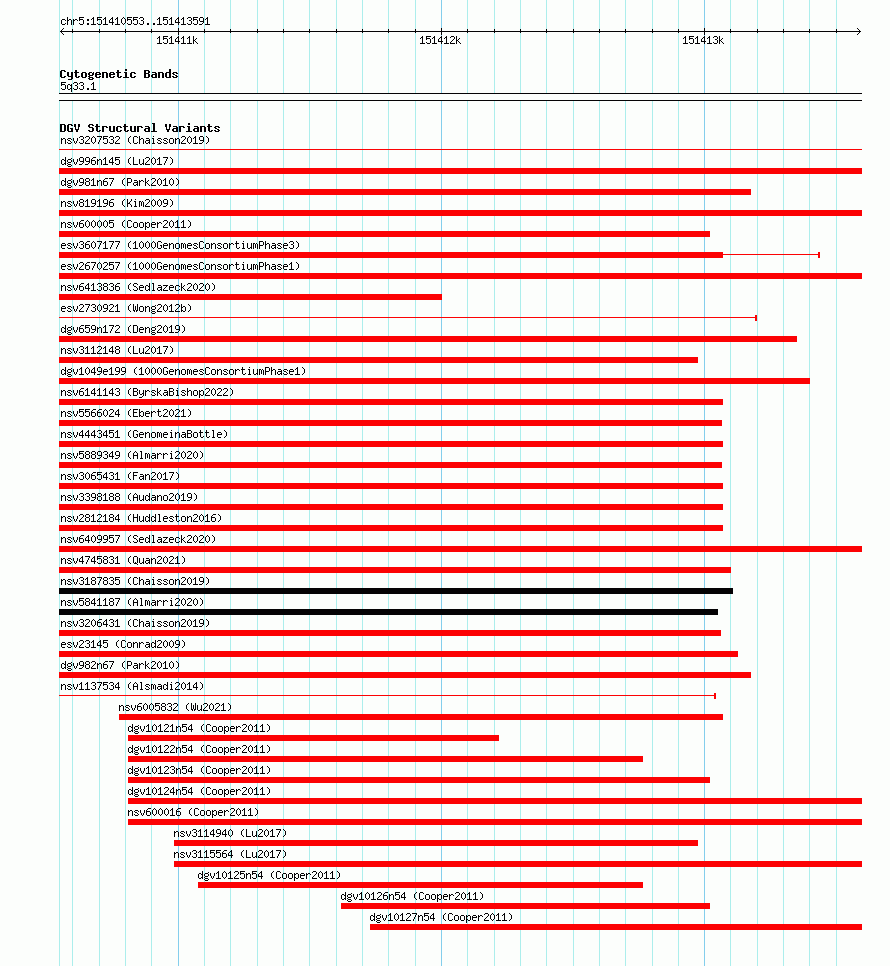 chr5:151410553..151413591
151411k
151412k
151413k

Cytogenetic Bands
5q33.1

DGV Structural Variants
nsv3207532 (Chaisson2019)
dgv996n145 (Lu2017)
dgv981n67 (Park2010)
nsv819196 (Kim2009)
nsv600005 (Cooper2011)
esv3607177 (1000GenomesConsortiumPhase3)
esv2670257 (1000GenomesConsortiumPhase1)
nsv6413836 (Sedlazeck2020)
esv2730921 (Wong2012b)
dgv659n172 (Deng2019)
nsv3112148 (Lu2017)
dgv1049e199 (1000GenomesConsortiumPhase1)
nsv6141143 (ByrskaBishop2022)
nsv5566024 (Ebert2021)
nsv4443451 (GenomeinaBottle)
nsv5889349 (Almarri2020)
nsv3065431 (Fan2017)
nsv3398188 (Audano2019)
nsv2812184 (Huddleston2016)
nsv6409957 (Sedlazeck2020)
nsv4745831 (Quan2021)
nsv3187835 (Chaisson2019)
nsv5841187 (Almarri2020)
nsv3206431 (Chaisson2019)
esv23145 (Conrad2009)
dgv982n67 (Park2010)
nsv1137534 (Alsmadi2014)
nsv6005832 (Wu2021)
dgv10121n54 (Cooper2011)
dgv10122n54 (Cooper2011)
dgv10123n54 (Cooper2011)
dgv10124n54 (Cooper2011)
nsv600016 (Cooper2011)
nsv3114940 (Lu2017)
nsv3115564 (Lu2017)
dgv10125n54 (Cooper2011)
dgv10126n54 (Cooper2011)
dgv10127n54 (Cooper2011)